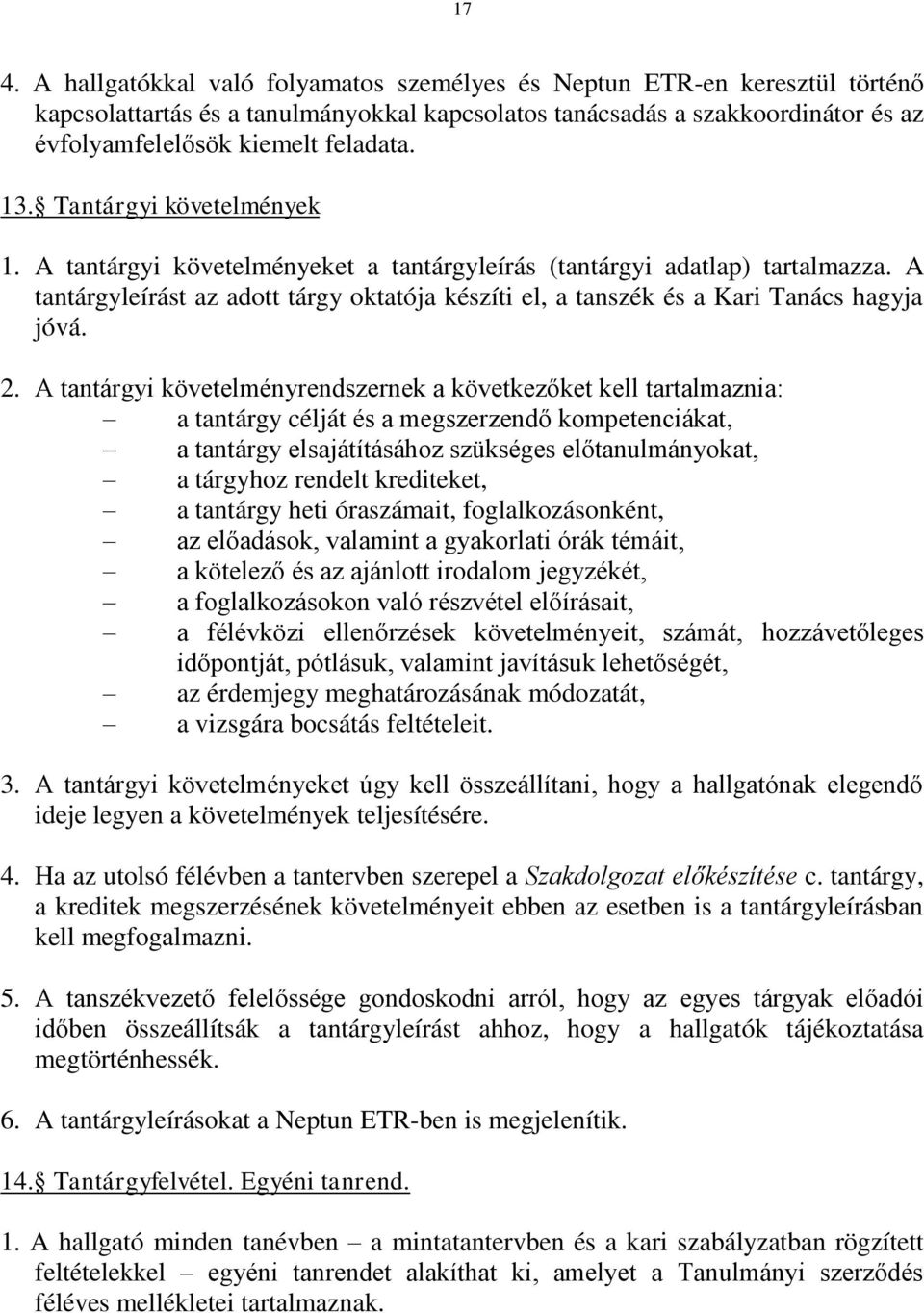 17

4. A hallgatókkal való folyamatos személyes és Neptun ETR-en keresztül történő kapcsolattartás és a tanulmányokkal kapcsolatos tanácsadás a szakkoordinátor és az évfolyamfelelősök kiemelt feladata.

13.§ Tantárgyi követelmények

1. A tantárgyi követelményeket a tantárgyleírás (tantárgyi adatlap) tartalmazza. A tantárgyleírást az adott tárgy oktatója készíti el, a tanszék és a Kari Tanács hagyja jóvá.

2. A tantárgyi követelményrendszernek a következőket kell tartalmaznia:
– a tantárgy célját és a megszerzendő kompetenciákat,
– a tantárgy elsajátításához szükséges előtanulmányokat,
– a tárgyhoz rendelt krediteket,
– a tantárgy heti óraszámait, foglalkozásonként,
– az előadások, valamint a gyakorlati órák témáit,
– a kötelező és az ajánlott irodalom jegyzékét,
– a foglalkozásokon való részvétel előírásait,
– a félévközi ellenőrzések követelményeit, számát, hozzávetőleges időpontját, pótlásuk, valamint javításuk lehetőségét,
– az érdemjegy meghatározásának módozatát,
– a vizsgára bocsátás feltételeit.

3. A tantárgyi követelményeket úgy kell összeállítani, hogy a hallgatónak elegendő ideje legyen a követelmények teljesítésére.

4. Ha az utolsó félévben a tantervben szerepel a Szakdolgozat előkészítése c. tantárgy, a kreditek megszerzésének követelményeit ebben az esetben is a tantárgyleírásban kell megfogalmazni.

5. A tanszékvezető felelőssége gondoskodni arról, hogy az egyes tárgyak előadói időben összeállítsák a tantárgyleírást ahhoz, hogy a hallgatók tájékoztatása megtörténhessék.

6. A tantárgyleírásokat a Neptun ETR-ben is megjelenítik.

14.§ Tantárgyfelvétel. Egyéni tanrend.

1. A hallgató minden tanévben – a mintatantervben és a kari szabályzatban rögzített feltételekkel – egyéni tanrendet alakíthat ki, amelyet a Tanulmányi szerződés féléves mellékletei tartalmaznak.